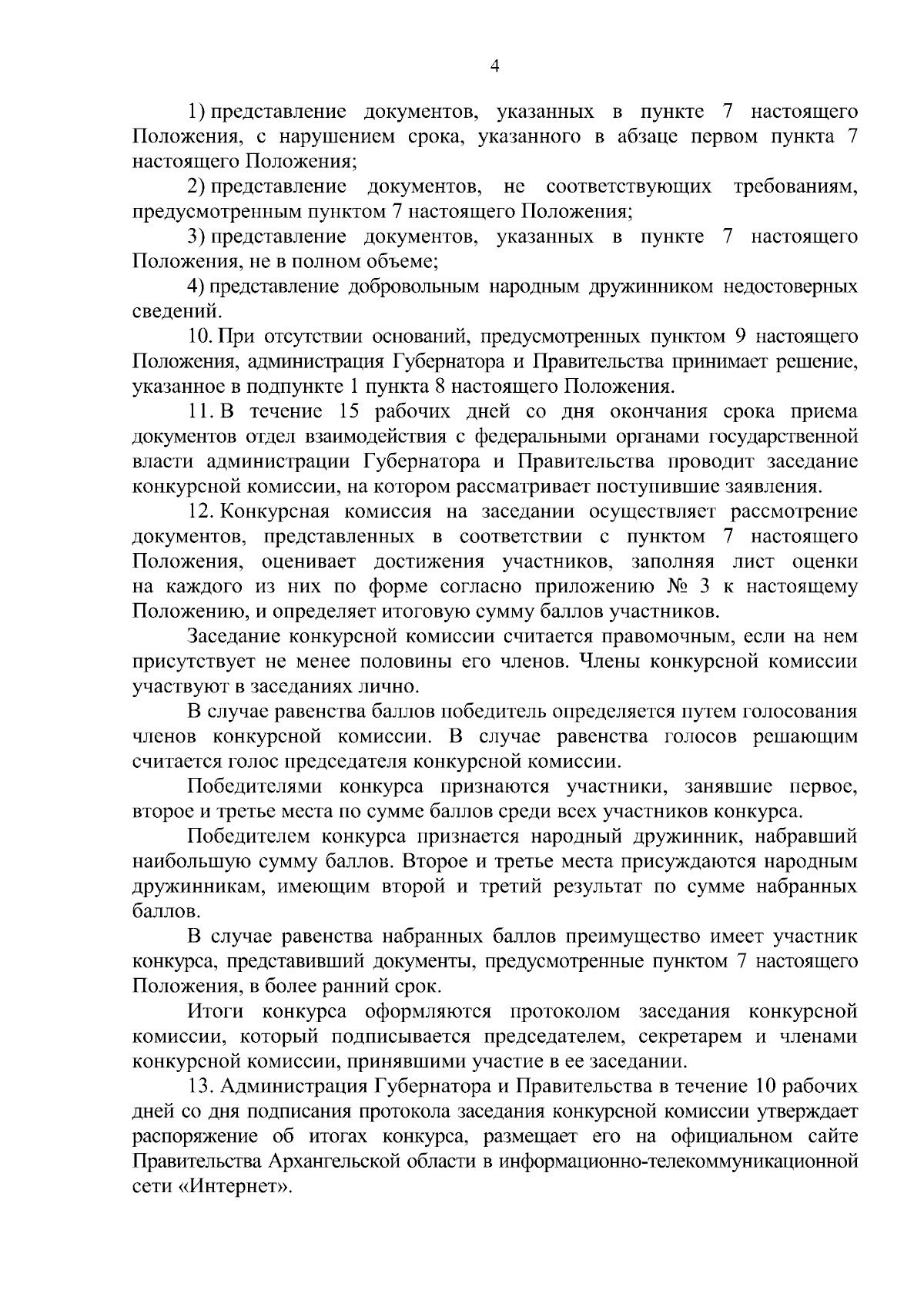 4

1) представление документов, указанных в пункте 7 настоящего Положения, с нарушением срока, указанного в абзаце первом пункта 7 настоящего Положения;

2) представление документов, не соответствующих требованиям, предусмотренным пунктом 7 настоящего Положения;

3) представление документов, указанных в пункте 7 настоящего Положения, не в полном объеме;

4) представление добровольным народным дружинником недостоверных сведений.

10. При отсутствии оснований, предусмотренных пунктом 9 настоящего Положения, администрация Губернатора и Правительства принимает решение, указанное в подпункте 1 пункта 8 настоящего Положения.

11. В течение 15 рабочих дней со дня окончания срока приема документов отдел взаимодействия с федеральными органами государственной власти администрации Губернатора и Правительства проводит заседание конкурсной комиссии, на котором рассматривает поступившие заявления.

12. Конкурсная комиссия на заседании осуществляет рассмотрение документов, представленных в соответствии с пунктом 7 настоящего Положения, оценивает достижения участников, заполняя лист оценки на каждого из них по форме согласно приложению № 3 к настоящему Положению, и определяет итоговую сумму баллов участников.

Заседание конкурсной комиссии считается правомочным, если на нем присутствует не менее половины его членов. Члены конкурсной комиссии участвуют в заседаниях лично.

В случае равенства баллов победитель определяется путем голосования членов конкурсной комиссии. В случае равенства голосов решающим считается голос председателя конкурсной комиссии.

Победителями конкурса признаются участники, занявшие первое, второе и третье места по сумме баллов среди всех участников конкурса.

Победителем конкурса признается народный дружинник, набравший наибольшую сумму баллов. Второе и третье места присуждаются народным дружинникам, имеющим второй и третий результат по сумме набранных баллов.

В случае равенства набранных баллов преимущество имеет участник конкурса, представивший документы, предусмотренные пунктом 7 настоящего Положения, в более ранний срок.

Итоги конкурса оформляются протоколом заседания конкурсной комиссии, который подписывается председателем, секретарем и членами конкурсной комиссии, принявшими участие в ее заседании.

13. Администрация Губернатора и Правительства в течение 10 рабочих дней со дня подписания протокола заседания конкурсной комиссии утверждает распоряжение об итогах конкурса, размещает его на официальном сайте Правительства Архангельской области в информационно-телекоммуникационной сети «Интернет».